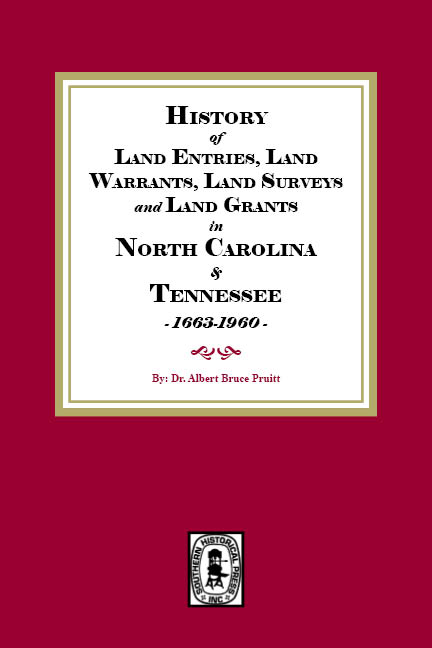 HISTORY
of
LAND ENTRIES, LAND
WARRANTS, LAND SURVEYS
and LAND GRANTS
in
NORTH CAROLINA
&
TENNESSEE
-1663-1960-

By: Dr. Albert Bruce Pruitt

SOUTHERN HISTORICAL PRESS INC